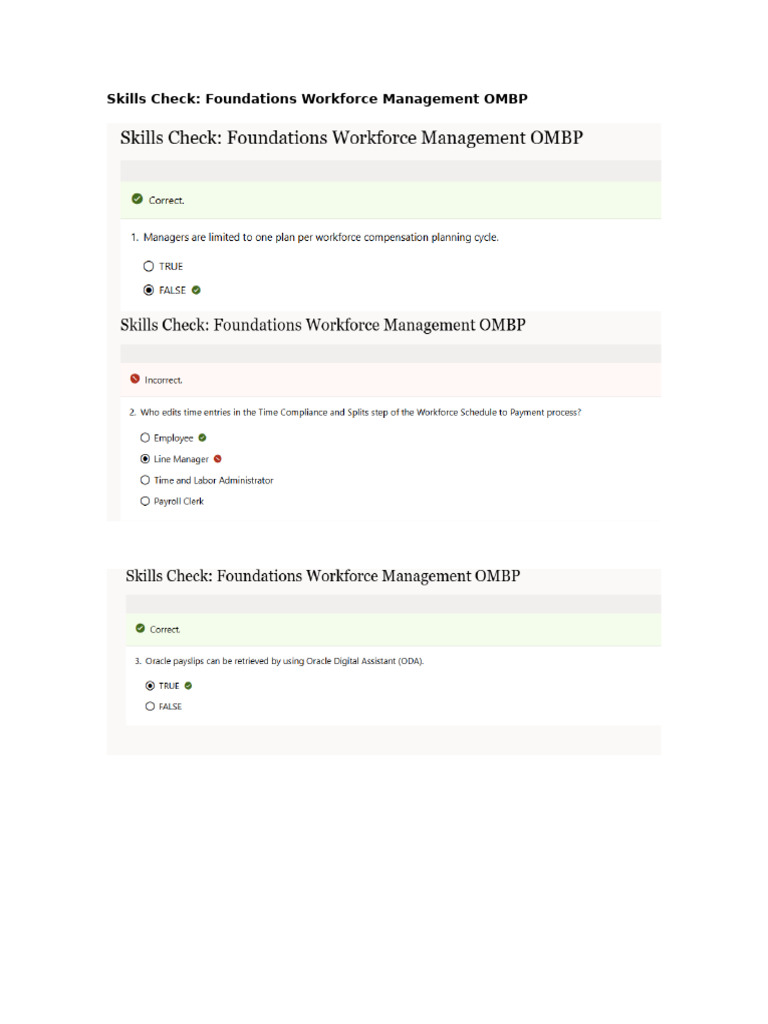 Skills Check: Foundations Workforce Management OMBP

Skills Check: Foundations Workforce Management OMBP

Correct.

1. Managers are limited to one plan per workforce compensation planning cycle.

TRUE
FALSE

Skills Check: Foundations Workforce Management OMBP

Incorrect.

2. Who edits time entries in the Time Compliance and Splits step of the Workforce Schedule to Payment process?

Employee
Line Manager
Time and Labor Administrator
Payroll Clerk

Skills Check: Foundations Workforce Management OMBP

Correct.

3. Oracle payslips can be retrieved by using Oracle Digital Assistant (ODA).

TRUE
FALSE